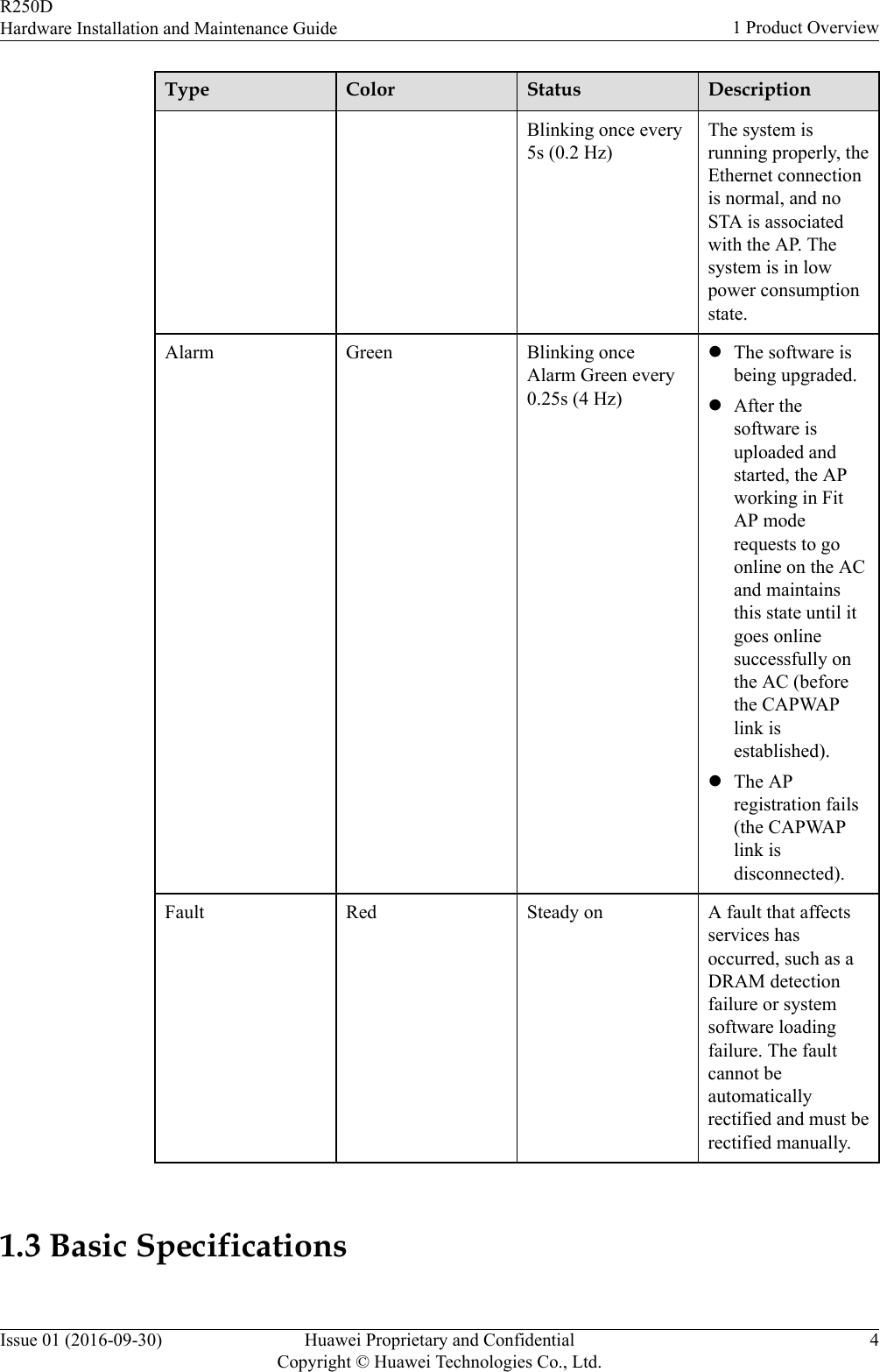 R250D
Hardware Installation and Maintenance Guide
1 Product Overview

| Type | Color | Status | Description |
|---|---|---|---|
| | | Blinking once every 5s (0.2 Hz) | The system is running properly, the Ethernet connection is normal, and no STA is associated with the AP. The system is in low power consumption state. |
| Alarm | Green | Blinking once Alarm Green every 0.25s (4 Hz) | ● The software is being upgraded. ● After the software is uploaded and started, the AP working in Fit AP mode requests to go online on the AC and maintains this state until it goes online successfully on the AC (before the CAPWAP link is established). ● The AP registration fails (the CAPWAP link is disconnected). |
| Fault | Red | Steady on | A fault that affects services has occurred, such as a DRAM detection failure or system software loading failure. The fault cannot be automatically rectified and must be rectified manually. |

1.3 Basic Specifications

Issue 01 (2016-09-30)
Huawei Proprietary and Confidential
Copyright © Huawei Technologies Co., Ltd.
4